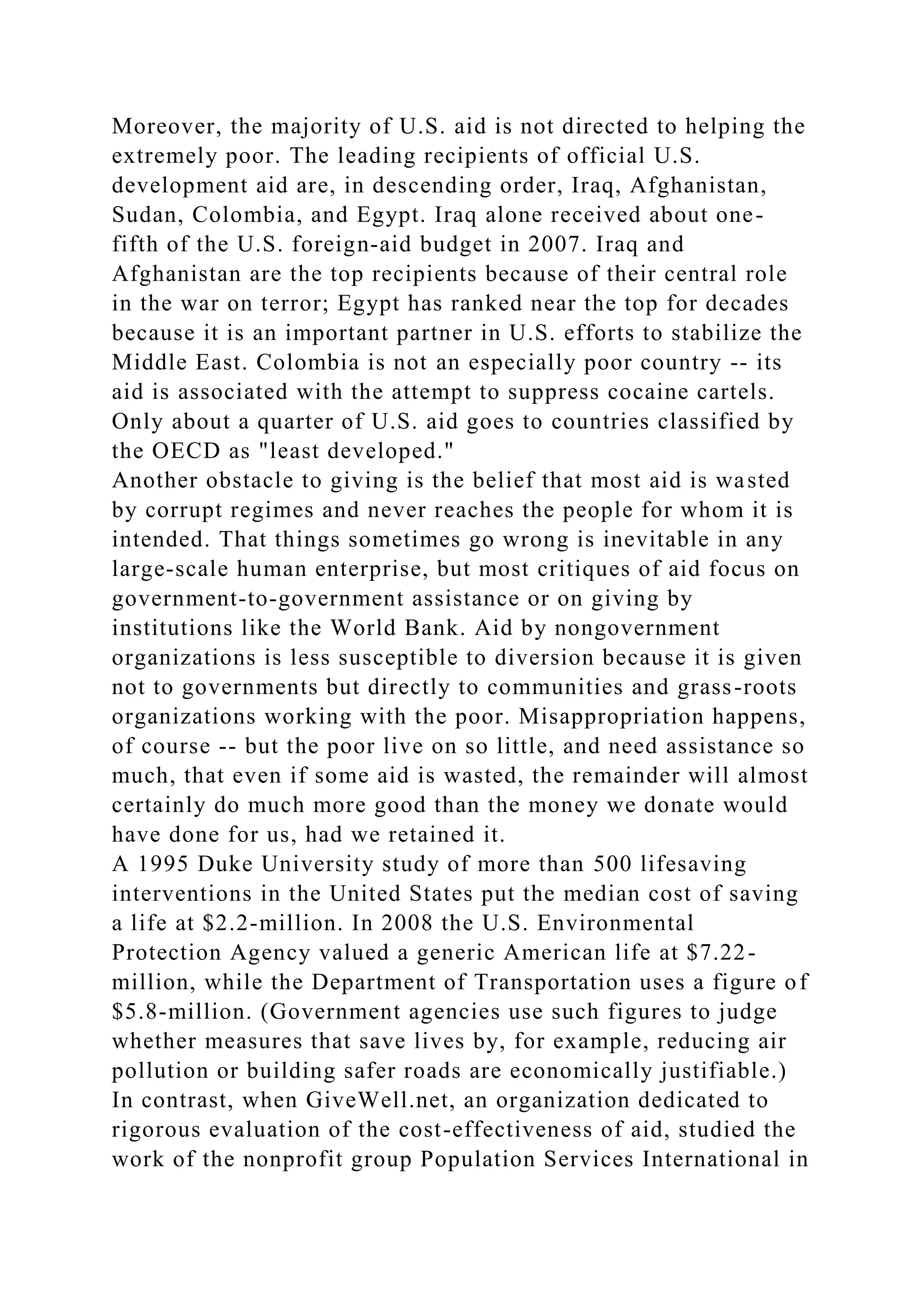 Moreover, the majority of U.S. aid is not directed to helping the extremely poor. The leading recipients of official U.S. development aid are, in descending order, Iraq, Afghanistan, Sudan, Colombia, and Egypt. Iraq alone received about one-fifth of the U.S. foreign-aid budget in 2007. Iraq and Afghanistan are the top recipients because of their central role in the war on terror; Egypt has ranked near the top for decades because it is an important partner in U.S. efforts to stabilize the Middle East. Colombia is not an especially poor country -- its aid is associated with the attempt to suppress cocaine cartels. Only about a quarter of U.S. aid goes to countries classified by the OECD as "least developed."
Another obstacle to giving is the belief that most aid is wasted by corrupt regimes and never reaches the people for whom it is intended. That things sometimes go wrong is inevitable in any large-scale human enterprise, but most critiques of aid focus on government-to-government assistance or on giving by institutions like the World Bank. Aid by nongovernment organizations is less susceptible to diversion because it is given not to governments but directly to communities and grass-roots organizations working with the poor. Misappropriation happens, of course -- but the poor live on so little, and need assistance so much, that even if some aid is wasted, the remainder will almost certainly do much more good than the money we donate would have done for us, had we retained it.
A 1995 Duke University study of more than 500 lifesaving interventions in the United States put the median cost of saving a life at \$2.2-million. In 2008 the U.S. Environmental Protection Agency valued a generic American life at \$7.22-million, while the Department of Transportation uses a figure of \$5.8-million. (Government agencies use such figures to judge whether measures that save lives by, for example, reducing air pollution or building safer roads are economically justifiable.) In contrast, when GiveWell.net, an organization dedicated to rigorous evaluation of the cost-effectiveness of aid, studied the work of the nonprofit group Population Services International in